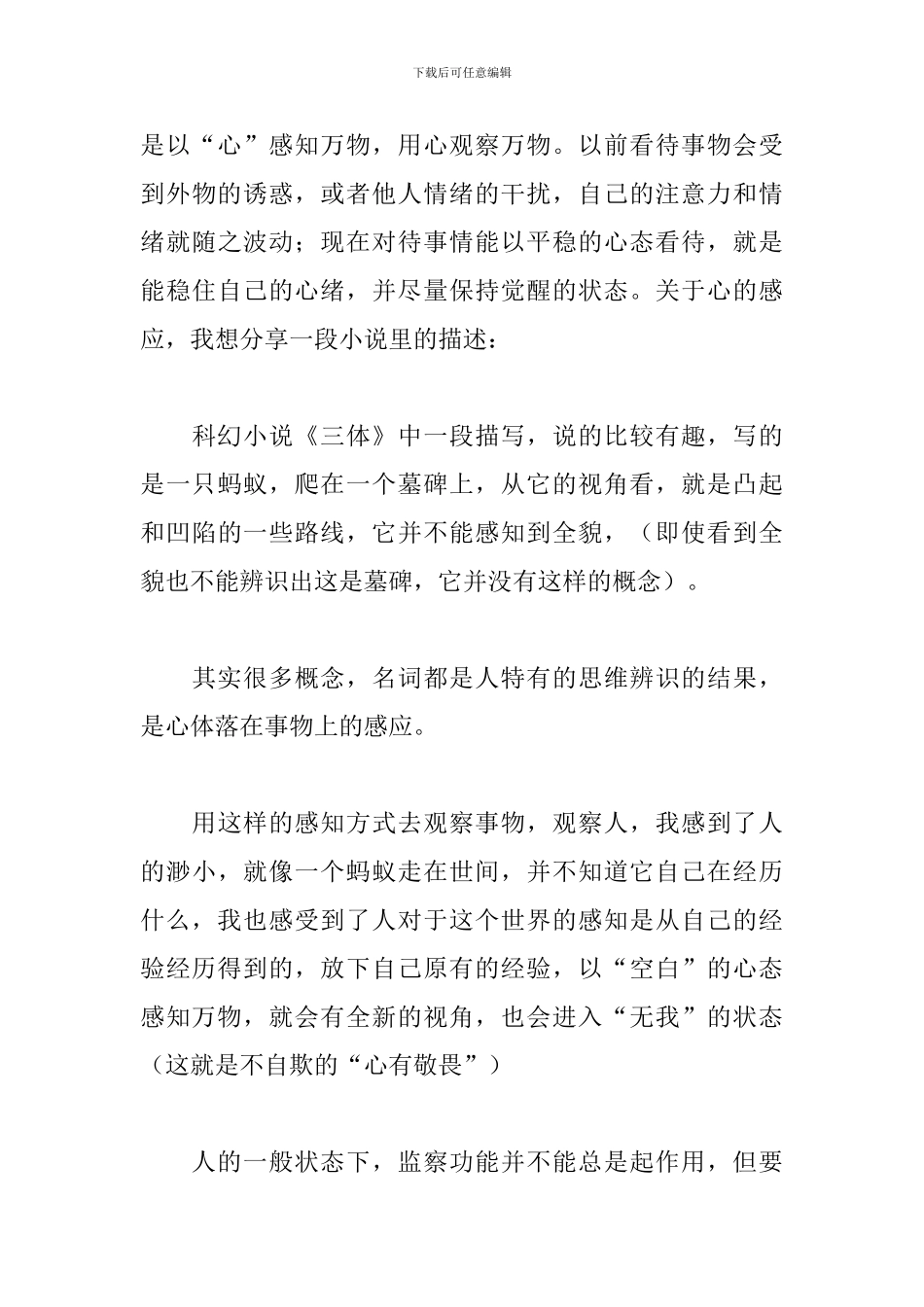 下载后可任意编辑

是以“心”感知万物，用心观察万物。以前看待事物会受到外物的诱惑，或者他人情绪的干扰，自己的注意力和情绪就随之波动；现在对待事情能以平稳的心态看待，就是能稳住自己的心绪，并尽量保持觉醒的状态。关于心的感应，我想分享一段小说里的描述：

科幻小说《三体》中一段描写，说的比较有趣，写的是一只蚂蚁，爬在一个墓碑上，从它的视角看，就是凸起和凹陷的一些路线，它并不能感知到全貌，（即使看到全貌也不能辨识出这是墓碑，它并没有这样的概念）。

其实很多概念，名词都是人特有的思维辨识的结果，是心体落在事物上的感应。

用这样的感知方式去观察事物，观察人，我感到了人的渺小，就像一个蚂蚁走在世间，并不知道它自己在经历什么，我也感受到了人对于这个世界的感知是从自己的经验经历得到的，放下自己原有的经验，以“空白”的心态感知万物，就会有全新的视角，也会进入“无我”的状态（这就是不自欺的“心有敬畏”）

人的一般状态下，监察功能并不能总是起作用，但要